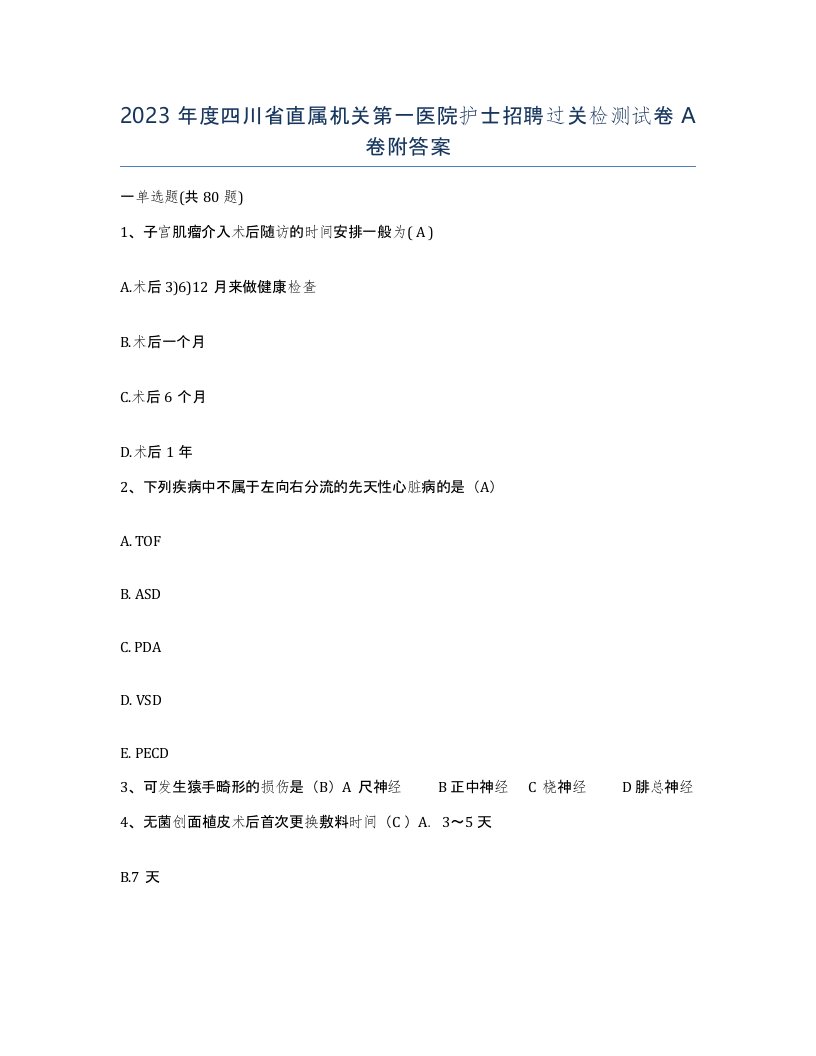 2023 年度四川省直属机关第一医院护士招聘过关检测试卷 A 卷附答案

一单选题(共 80 题)

1、子宫肌瘤介入术后随访的时间安排一般为( A )

A.术后 3)6)12 月来做健康检查

B.术后一个月

C.术后 6 个月

D.术后 1 年

2、下列疾病中不属于左向右分流的先天性心脏病的是（A）

A. TOF

B. ASD

C. PDA

D. VSD

E. PECD

3、可发生猿手畸形的损伤是（B）A 尺神经 B 正中神经 C 桡神经 D 腓总神经

4、无菌创面植皮术后首次更换敷料时间（C ）A. 3～5 天

B.7 天